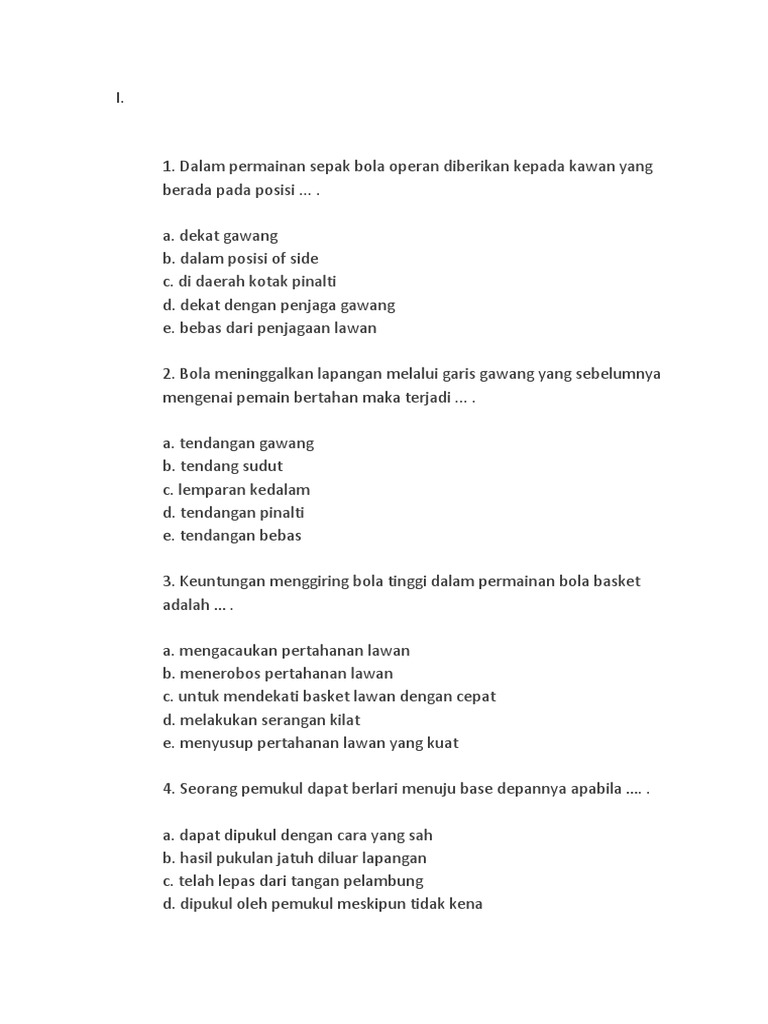 I.

1. Dalam permainan sepak bola operan diberikan kepada kawan yang berada pada posisi ... .

a. dekat gawang
b. dalam posisi of side
c. di daerah kotak pinalti
d. dekat dengan penjaga gawang
e. bebas dari penjagaan lawan

2. Bola meninggalkan lapangan melalui garis gawang yang sebelumnya mengenai pemain bertahan maka terjadi ... .

a. tendangan gawang
b. tendang sudut
c. lemparan kedalam
d. tendangan pinalti
e. tendangan bebas

3. Keuntungan menggiring bola tinggi dalam permainan bola basket adalah ... .

a. mengacaukan pertahanan lawan
b. menerobos pertahanan lawan
c. untuk mendekati basket lawan dengan cepat
d. melakukan serangan kilat
e. menyusup pertahanan lawan yang kuat

4. Seorang pemukul dapat berlari menuju base depannya apabila .... .

a. dapat dipukul dengan cara yang sah
b. hasil pukulan jatuh diluar lapangan
c. telah lepas dari tangan pelambung
d. dipukul oleh pemukul meskipun tidak kena